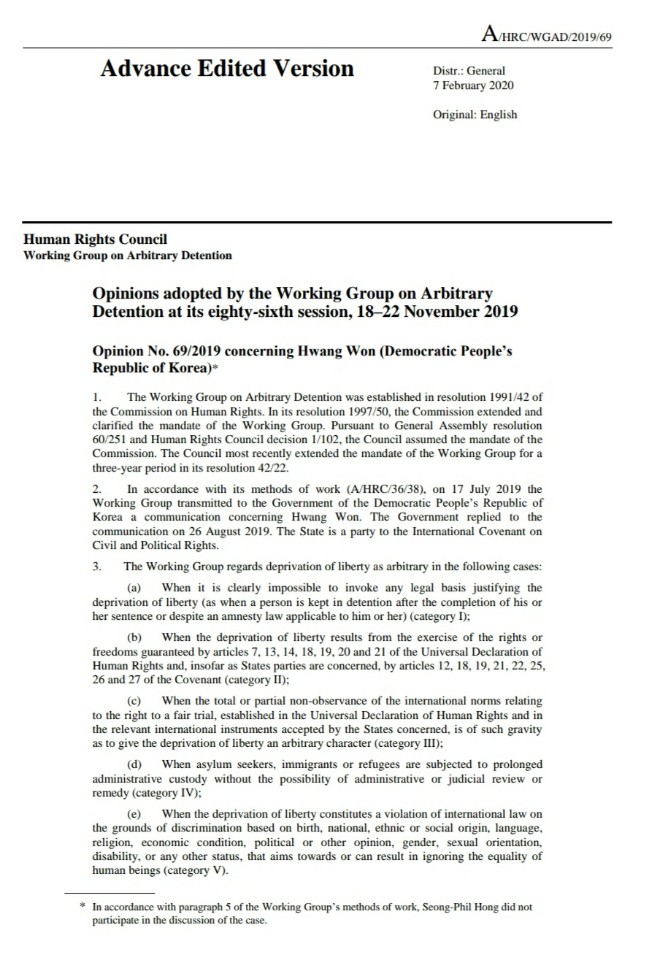 A/HRC/WGAD/2019/69

Advance Edited Version

Distr.: General
7 February 2020

Original: English

Human Rights Council
Working Group on Arbitrary Detention

Opinions adopted by the Working Group on Arbitrary Detention at its eighty-sixth session, 18–22 November 2019

Opinion No. 69/2019 concerning Hwang Won (Democratic People's Republic of Korea)*

1. The Working Group on Arbitrary Detention was established in resolution 1991/42 of the Commission on Human Rights. In its resolution 1997/50, the Commission extended and clarified the mandate of the Working Group. Pursuant to General Assembly resolution 60/251 and Human Rights Council decision 1/102, the Council assumed the mandate of the Commission. The Council most recently extended the mandate of the Working Group for a three-year period in its resolution 42/22.

2. In accordance with its methods of work (A/HRC/36/38), on 17 July 2019 the Working Group transmitted to the Government of the Democratic People's Republic of Korea a communication concerning Hwang Won. The Government replied to the communication on 26 August 2019. The State is a party to the International Covenant on Civil and Political Rights.

3. The Working Group regards deprivation of liberty as arbitrary in the following cases:

(a) When it is clearly impossible to invoke any legal basis justifying the deprivation of liberty (as when a person is kept in detention after the completion of his or her sentence or despite an amnesty law applicable to him or her) (category I);

(b) When the deprivation of liberty results from the exercise of the rights or freedoms guaranteed by articles 7, 13, 14, 18, 19, 20 and 21 of the Universal Declaration of Human Rights and, insofar as States parties are concerned, by articles 12, 18, 19, 21, 22, 25, 26 and 27 of the Covenant (category II);

(c) When the total or partial non-observance of the international norms relating to the right to a fair trial, established in the Universal Declaration of Human Rights and in the relevant international instruments accepted by the States concerned, is of such gravity as to give the deprivation of liberty an arbitrary character (category III);

(d) When asylum seekers, immigrants or refugees are subjected to prolonged administrative custody without the possibility of administrative or judicial review or remedy (category IV);

(e) When the deprivation of liberty constitutes a violation of international law on the grounds of discrimination based on birth, national, ethnic or social origin, language, religion, economic condition, political or other opinion, gender, sexual orientation, disability, or any other status, that aims towards or can result in ignoring the equality of human beings (category V).

* In accordance with paragraph 5 of the Working Group's methods of work, Seong-Phil Hong did not participate in the discussion of the case.